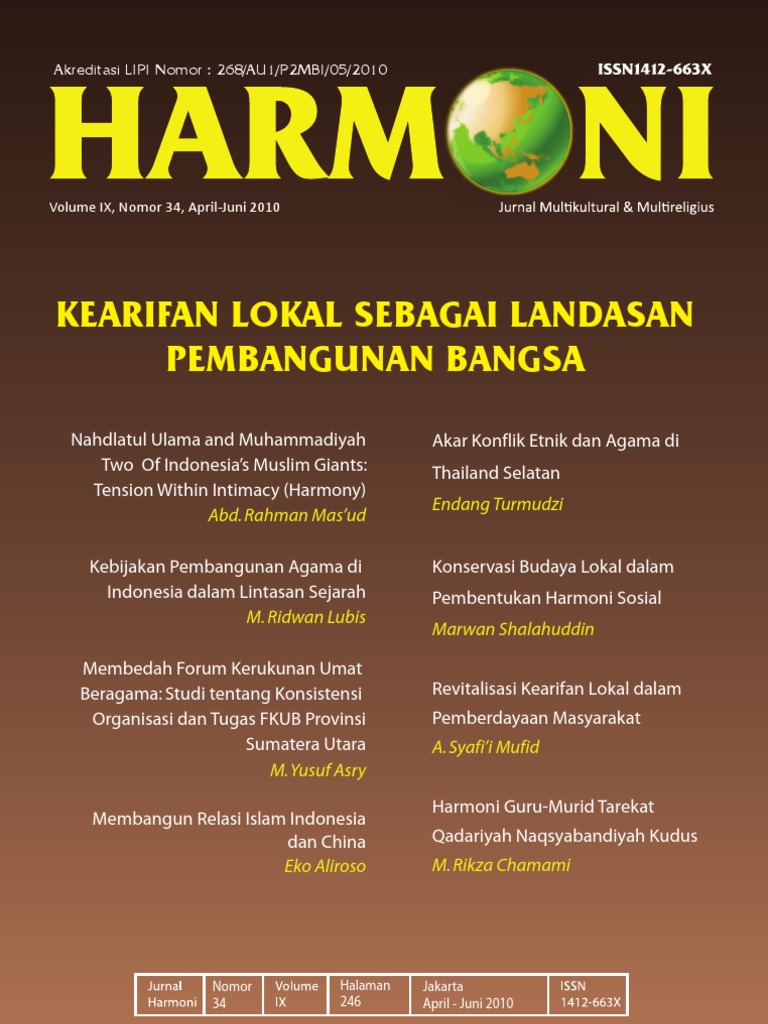 Akreditasi LIPI Nomor : 268/AU1/P2MBI/05/2010

ISSN1412-663X

HARMONI

Volume IX, Nomor 34, April-Juni 2010

Jurnal Multikultural & Multireligius

KEARIFAN LOKAL SEBAGAI LANDASAN PEMBANGUNAN BANGSA

Nahdlatul Ulama and Muhammadiyah Two Of Indonesia's Muslim Giants: Tension Within Intimacy (Harmony)
Abd. Rahman Mas'ud

Kebijakan Pembangunan Agama di Indonesia dalam Lintasan Sejarah
M. Ridwan Lubis

Membedah Forum Kerukunan Umat Beragama: Studi tentang Konsistensi Organisasi dan Tugas FKUB Provinsi Sumatera Utara
M. Yusuf Asry

Membangun Relasi Islam Indonesia dan China
Eko Aliroso

Akar Konflik Etnik dan Agama di Thailand Selatan
Endang Turmudzi

Konservasi Budaya Lokal dalam Pembentukan Harmoni Sosial
Marwan Shalahuddin

Revitalisasi Kearifan Lokal dalam Pemberdayaan Masyarakat
A. Syafi'i Mufid

Harmoni Guru-Murid Tarekat Qadariyah Naqsyabandiyah Kudus
M. Rikza Chamami

| Jurnal Harmoni | Nomor 34 | Volume IX | Halaman 246 | Jakarta April - Juni 2010 | ISSN 1412-663X |
|---|---|---|---|---|---|